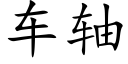 车轴